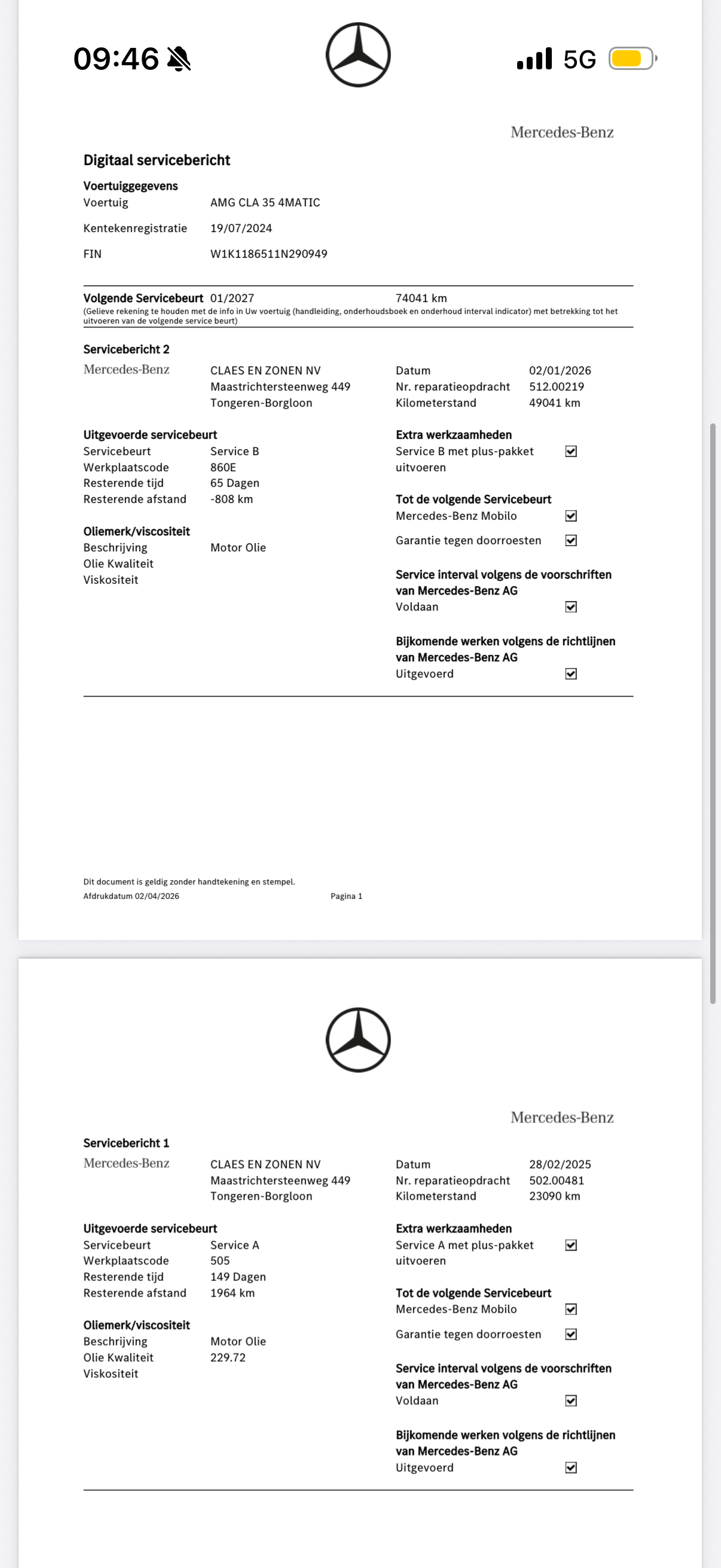 09:46

5G

Mercedes-Benz

Digitaal servicebericht

Voertuiggegevens
Voertuig AMG CLA 35 4MATIC
Kentekenregistratie 19/07/2024
FIN W1K1186511N290949

Volgende Servicebeurt 01/2027 74041 km
(Gelieve rekening te houden met de info in Uw voertuig (handleiding, onderhoudsboek en onderhoud interval indicator) met betrekking tot het uitvoeren van de volgende service beurt)

Servicebericht 2
Mercedes-Benz
CLAES EN ZONEN NV
Maastrichtersteenweg 449
Tongeren-Borgloon

Datum 02/01/2026
Nr. reparatieopdracht 512.00219
Kilometerstand 49041 km

Uitgevoerde servicebeurt
Servicebeurt Service B
Werkplaatscode 860E
Resterende tijd 65 Dagen
Resterende afstand -808 km

Oliemerk/viscositeit
Beschrijving Motor Olie
Olie Kwaliteit
Viskositeit

Extra werkzaamheden
Service B met plus-pakket uitvoeren ☑

Tot de volgende Servicebeurt
Mercedes-Benz Mobilo ☑
Garantie tegen doorroesten ☑

Service interval volgens de voorschriften van Mercedes-Benz AG
Voldaan ☑

Bijkomende werken volgens de richtlijnen van Mercedes-Benz AG
Uitgevoerd ☑

Dit document is geldig zonder handtekening en stempel.
Afdrukdatum 02/04/2026 Pagina 1

Mercedes-Benz

Servicebericht 1
Mercedes-Benz
CLAES EN ZONEN NV
Maastrichtersteenweg 449
Tongeren-Borgloon

Datum 28/02/2025
Nr. reparatieopdracht 502.00481
Kilometerstand 23090 km

Uitgevoerde servicebeurt
Servicebeurt Service A
Werkplaatscode 505
Resterende tijd 149 Dagen
Resterende afstand 1964 km

Oliemerk/viscositeit
Beschrijving Motor Olie
Olie Kwaliteit 229.72
Viskositeit

Extra werkzaamheden
Service A met plus-pakket uitvoeren ☑

Tot de volgende Servicebeurt
Mercedes-Benz Mobilo ☑
Garantie tegen doorroesten ☑

Service interval volgens de voorschriften van Mercedes-Benz AG
Voldaan ☑

Bijkomende werken volgens de richtlijnen van Mercedes-Benz AG
Uitgevoerd ☑